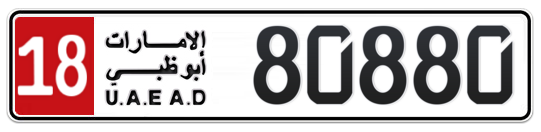 18
الإمارات
أبوظبي
U.A.E A.D
80880